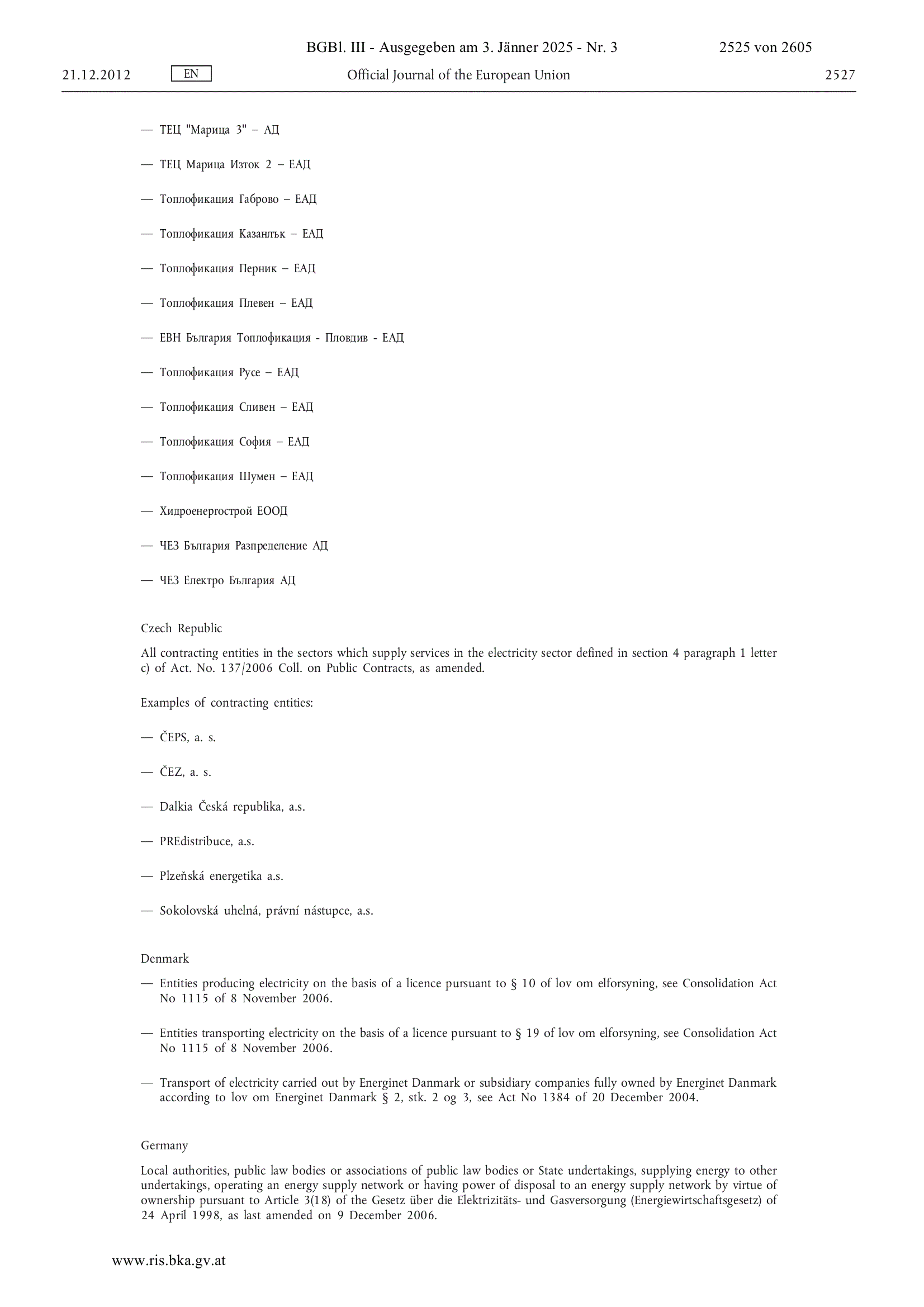 BGBl. III - Ausgegeben am 3. Jänner 2025 - Nr. 3 2525 von 2605

21.12.2012 EN Official Journal of the European Union 2527

— ТЕЦ "Марица 3" – АД

— ТЕЦ Марица Изток 2 – ЕАД

— Топлофикация Габрово – ЕАД

— Топлофикация Казанлък – ЕАД

— Топлофикация Перник – ЕАД

— Топлофикация Плевен – ЕАД

— ЕВН България Топлофикация - Пловдив - ЕАД

— Топлофикация Русе – ЕАД

— Топлофикация Сливен – ЕАД

— Топлофикация София – ЕАД

— Топлофикация Шумен – ЕАД

— Хидроенергострой ЕООД

— ЧЕЗ България Разпределение АД

— ЧЕЗ Електро България АД

Czech Republic

All contracting entities in the sectors which supply services in the electricity sector defined in section 4 paragraph 1 letter c) of Act. No. 137/2006 Coll. on Public Contracts, as amended.

Examples of contracting entities:

— ČEPS, a. s.

— ČEZ, a. s.

— Dalkia Česká republika, a.s.

— PREdistribuce, a.s.

— Plzeňská energetika a.s.

— Sokolovská uhelná, právní nástupce, a.s.

Denmark

— Entities producing electricity on the basis of a licence pursuant to § 10 of lov om elforsyning, see Consolidation Act No 1115 of 8 November 2006.

— Entities transporting electricity on the basis of a licence pursuant to § 19 of lov om elforsyning, see Consolidation Act No 1115 of 8 November 2006.

— Transport of electricity carried out by Energinet Danmark or subsidiary companies fully owned by Energinet Danmark according to lov om Energinet Danmark § 2, stk. 2 og 3, see Act No 1384 of 20 December 2004.

Germany

Local authorities, public law bodies or associations of public law bodies or State undertakings, supplying energy to other undertakings, operating an energy supply network or having power of disposal to an energy supply network by virtue of ownership pursuant to Article 3(18) of the Gesetz über die Elektrizitäts- und Gasversorgung (Energiewirtschaftsgesetz) of 24 April 1998, as last amended on 9 December 2006.

www.ris.bka.gv.at